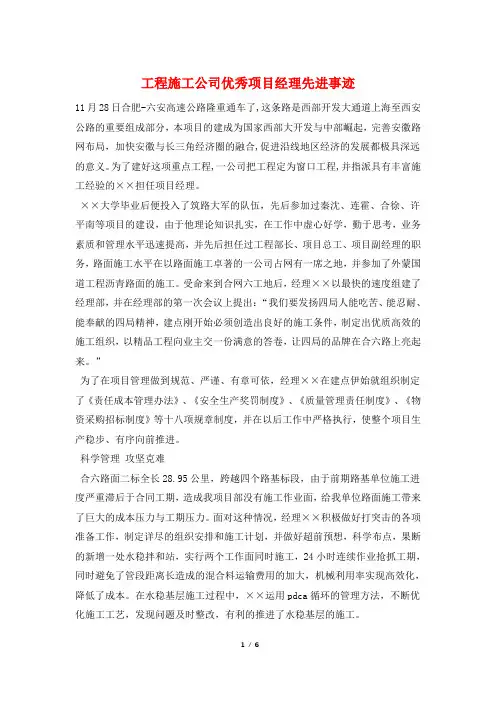 工程施工公司优秀项目经理先进事迹

11月28日合肥-六安高速公路隆重通车了，这条路是西部开发大通道上海至西安公路的重要组成部分，本项目的建成为国家西部大开发与中部崛起，完善安徽路网布局，加快安徽与长三角经济圈的融合，促进沿线地区经济的发展都极具深远的意义。为了建好这项重点工程，一公司把工程定为窗口工程，并指派具有丰富施工经验的××担任项目经理。

××大学毕业后便投入了筑路大军的队伍，先后参加过秦沈、连霍、合徐、许平南等项目的建设，由于他理论知识扎实，在工作中虚心好学，勤于思考，业务素质和管理水平迅速提高，并先后担任过工程部长、项目总工、项目副经理的职务，路面施工水平在以路面施工卓著的一公司占网有一席之地，并参加了外蒙国道工程沥青路面的施工。受命来到合网六工地后，经理××以最快的速度组建了经理部，并在经理部的第一次会议上提出："我们要发扬四局人能吃苦、能忍耐、能奉献的四局精神，建点刚开始必须创造出良好的施工条件，制定出优质高效的施工组织，以精品工程向业主交一份满意的答卷，让四局的品牌在合六路上亮起来。"

为了在项目管理做到规范、严谨、有章可依，经理××在建点伊始就组织制定了《责任成本管理办法》、《安全生产奖罚制度》、《质量管理责任制度》、《物资采购招标制度》等十八项规章制度，并在以后工作中严格执行，使整个项目生产稳步、有序向前推进。

科学管理 攻坚克难

合六路面二标全长28.95公里，跨越四个路基标段，由于前期路基单位施工进度严重滞后于合同工期，造成我项目部没有施工作业面，给我单位路面施工带来了巨大的成本压力与工期压力。面对这种情况，经理××积极做好打突击的各项准备工作，制定详尽的组织安排和施工计划，并做好超前预想，科学布点，果断的新增一处水稳拌和站，实行两个工作面同时施工，24小时连续作业抢抓工期，同时避免了管段距离长造成的混合料运输费用的加大，机械利用率实现高效化，降低了成本。在水稳基层施工过程中，××运用pdca循环的管理方法，不断优化施工工艺，发现问题及时整改，有利的推进了水稳基层的施工。

1 / 6